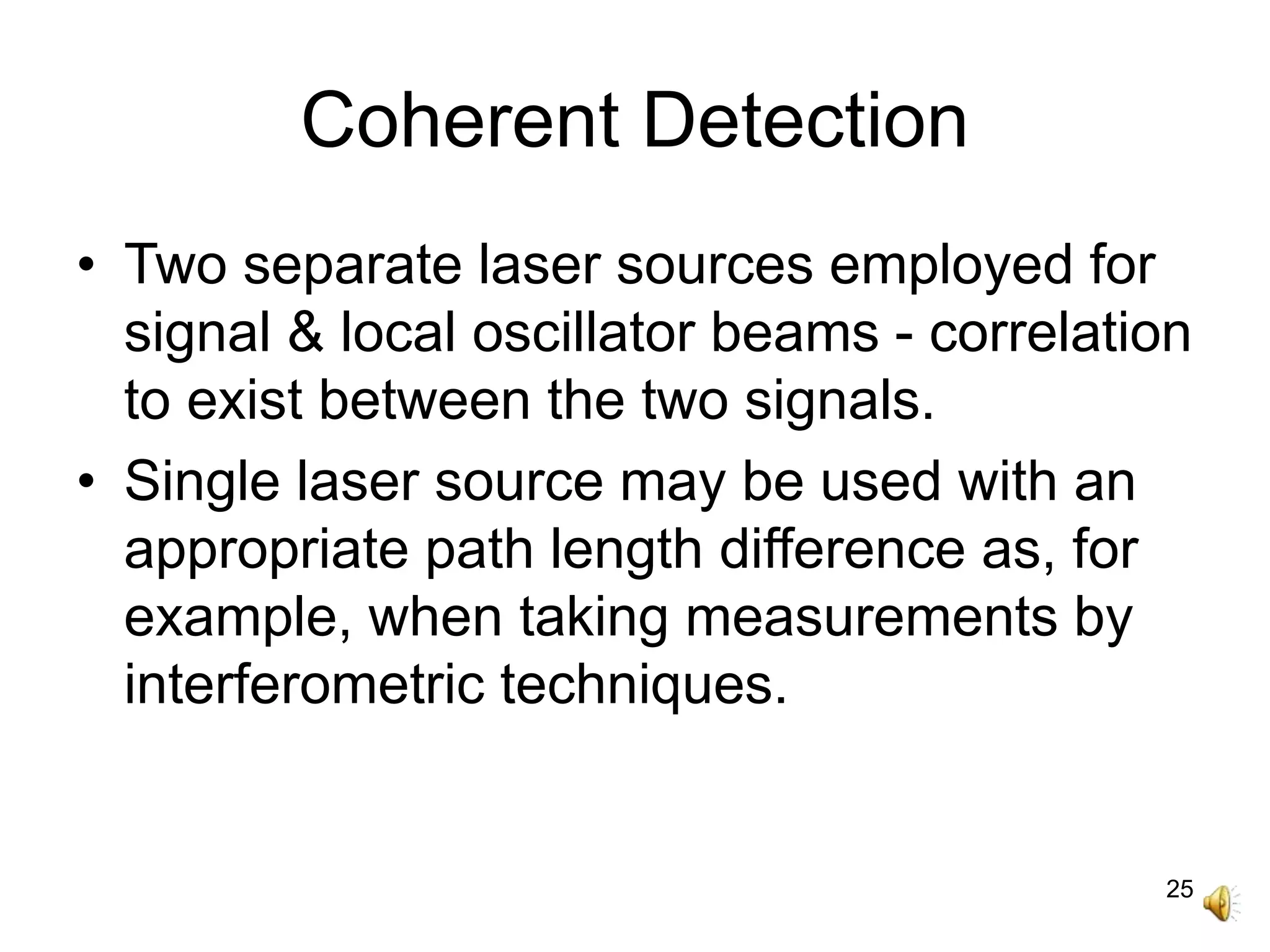 Coherent Detection

• Two separate laser sources employed for signal & local oscillator beams - correlation to exist between the two signals.

• Single laser source may be used with an appropriate path length difference as, for example, when taking measurements by interferometric techniques.

25